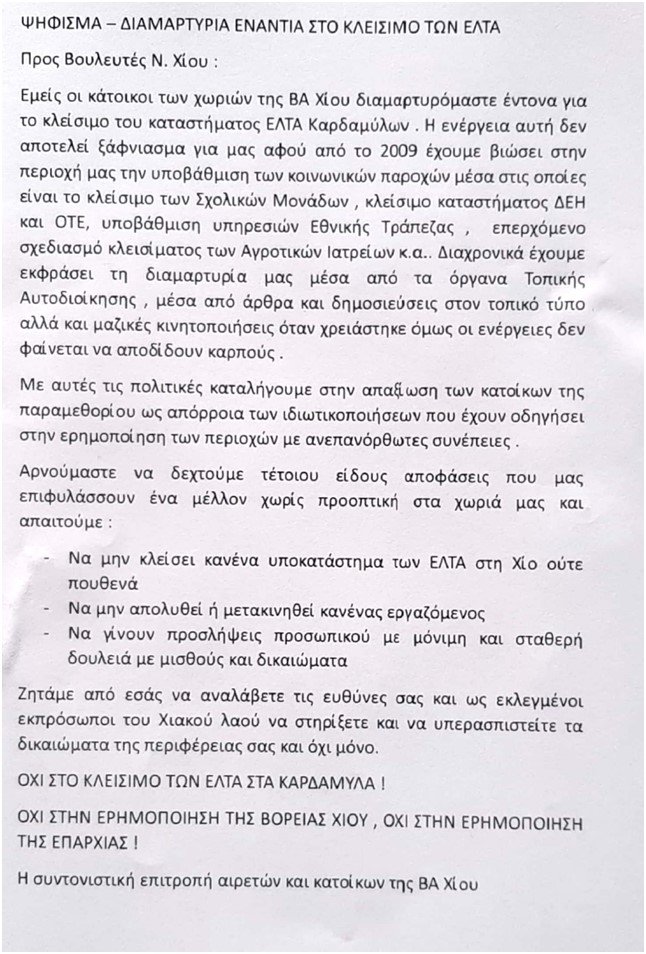 ΨΗΦΙΣΜΑ – ΔΙΑΜΑΡΤΥΡΙΑ ΕΝΑΝΤΙΑ ΣΤΟ ΚΛΕΙΣΙΜΟ ΤΩΝ ΕΛΤΑ

Προς Βουλευτές Ν. Χίου :

Εμείς οι κάτοικοι των χωριών της ΒΑ Χίου διαμαρτυρόμαστε έντονα για το κλείσιμο του καταστήματος ΕΛΤΑ Καρδαμύλων . Η ενέργεια αυτή δεν αποτελεί ξάφνιασμα για μας αφού από το 2009 έχουμε βιώσει στην περιοχή μας την υποβάθμιση των κοινωνικών παροχών μέσα στις οποίες είναι το κλείσιμο των Σχολικών Μονάδων , κλείσιμο καταστήματος ΔΕΗ και ΟΤΕ, υποβάθμιση υπηρεσιών Εθνικής Τράπεζας , επερχόμενο σχεδιασμό κλεισίματος των Αγροτικών Ιατρείων κ.α.. Διαχρονικά έχουμε εκφράσει τη διαμαρτυρία μας μέσα από τα όργανα Τοπικής Αυτοδιοίκησης , μέσα από άρθρα και δημοσιεύσεις στον τοπικό τύπο αλλά και μαζικές κινητοποιήσεις όταν χρειάστηκε όμως οι ενέργειες δεν φαίνεται να αποδίδουν καρπούς .

Με αυτές τις πολιτικές καταλήγουμε στην απαξίωση των κατοίκων της παραμεθορίου ως απόρροια των ιδιωτικοποιήσεων που έχουν οδηγήσει στην ερημοποίηση των περιοχών με ανεπανόρθωτες συνέπειες .

Αρνούμαστε να δεχτούμε τέτοιου είδους αποφάσεις που μας επιφυλάσσουν ένα μέλλον χωρίς προοπτική στα χωριά μας και απαιτούμε :

- Να μην κλείσει κανένα υποκατάστημα των ΕΛΤΑ στη Χίο ούτε πουθενά
- Να μην απολυθεί ή μετακινηθεί κανένας εργαζόμενος
- Να γίνουν προσλήψεις προσωπικού με μόνιμη και σταθερή δουλειά με μισθούς και δικαιώματα

Ζητάμε από εσάς να αναλάβετε τις ευθύνες σας και ως εκλεγμένοι εκπρόσωποι του Χιακού λαού να στηρίξετε και να υπερασπιστείτε τα δικαιώματα της περιφέρειας σας και όχι μόνο.

ΟΧΙ ΣΤΟ ΚΛΕΙΣΙΜΟ ΤΩΝ ΕΛΤΑ ΣΤΑ ΚΑΡΔΑΜΥΛΑ !

ΟΧΙ ΣΤΗΝ ΕΡΗΜΟΠΟΙΗΣΗ ΤΗΣ ΒΟΡΕΙΑΣ ΧΙΟΥ , ΟΧΙ ΣΤΗΝ ΕΡΗΜΟΠΟΙΗΣΗ ΤΗΣ ΕΠΑΡΧΙΑΣ !

Η συντονιστική επιτροπή αιρετών και κατοίκων της ΒΑ Χίου